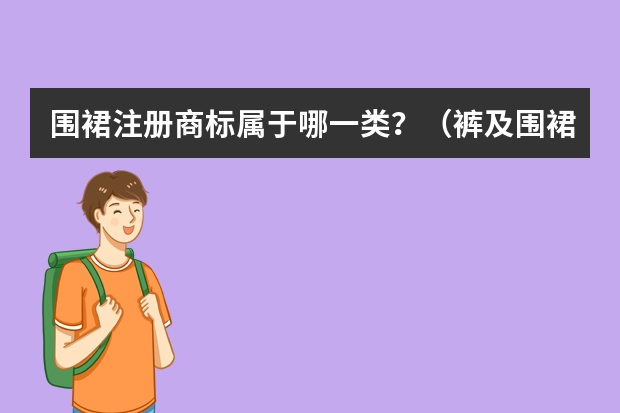 围裙注册商标属于哪一类？（裤及围裙